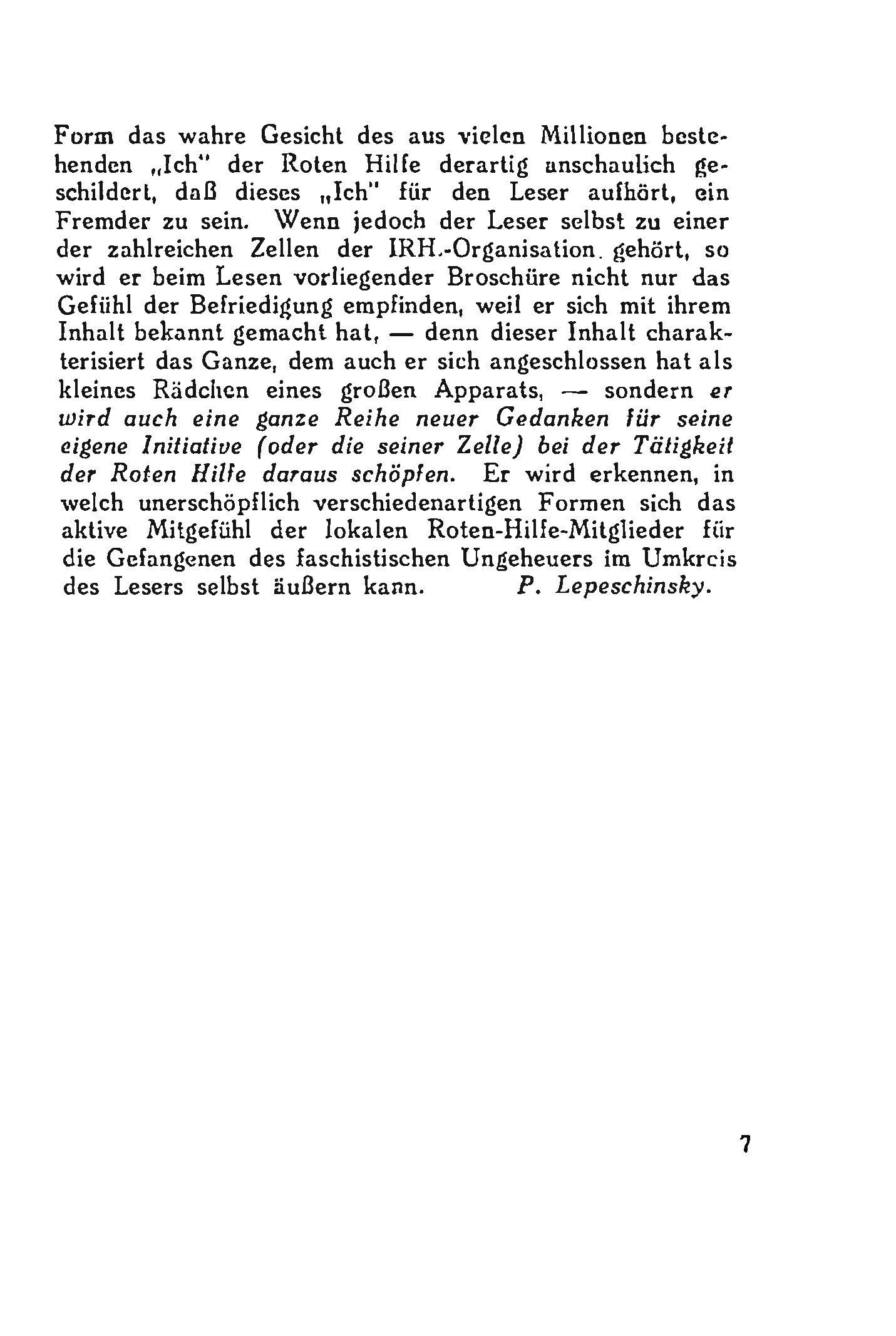 Form das wahre Gesicht des aus vielen Millionen bestehenden „Ich" der Roten Hilfe derartig anschaulich geschildert, daß dieses „Ich" für den Leser aufhört, ein Fremder zu sein. Wenn jedoch der Leser selbst zu einer der zahlreichen Zellen der IRH.-Organisation gehört, so wird er beim Lesen vorliegender Broschüre nicht nur das Gefühl der Befriedigung empfinden, weil er sich mit ihrem Inhalt bekannt gemacht hat, — denn dieser Inhalt charakterisiert das Ganze, dem auch er sich angeschlossen hat als kleines Rädchen eines großen Apparats, — sondern er wird auch eine ganze Reihe neuer Gedanken für seine eigene Initiative (oder die seiner Zelle) bei der Tätigkeit der Roten Hilfe daraus schöpfen. Er wird erkennen, in welch unerschöpflich verschiedenartigen Formen sich das aktive Mitgefühl der lokalen Roten-Hilfe-Mitglieder für die Gefangenen des faschistischen Ungeheuers im Umkreis des Lesers selbst äußern kann. P. Lepeschinsky.

7